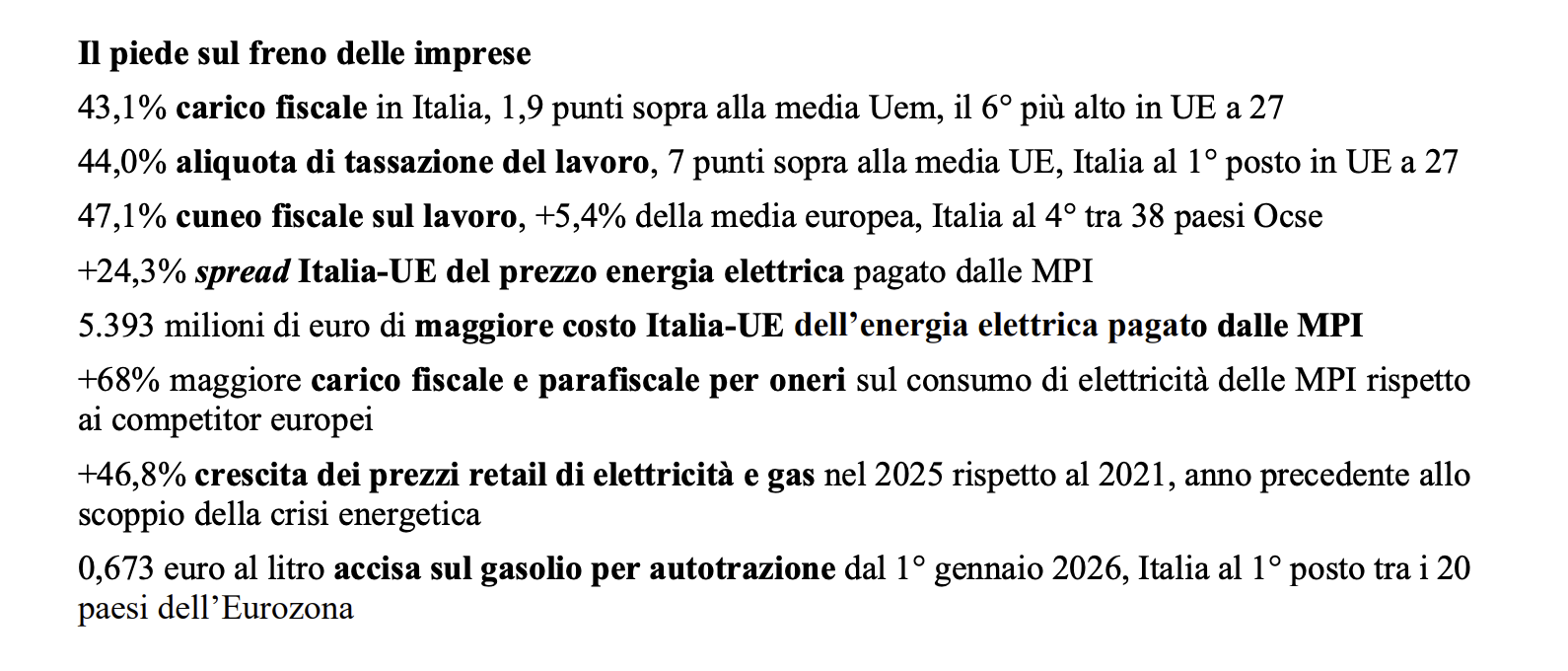 Il piede sul freno delle imprese

43,1% carico fiscale in Italia, 1,9 punti sopra alla media Uem, il 6° più alto in UE a 27

44,0% aliquota di tassazione del lavoro, 7 punti sopra alla media UE, Italia al 1° posto in UE a 27

47,1% cuneo fiscale sul lavoro, +5,4% della media europea, Italia al 4° tra 38 paesi Ocse

+24,3% spread Italia-UE del prezzo energia elettrica pagato dalle MPI

5.393 milioni di euro di maggiore costo Italia-UE dell'energia elettrica pagato dalle MPI

+68% maggiore carico fiscale e parafiscale per oneri sul consumo di elettricità delle MPI rispetto ai competitor europei

+46,8% crescita dei prezzi retail di elettricità e gas nel 2025 rispetto al 2021, anno precedente allo scoppio della crisi energetica

0,673 euro al litro accisa sul gasolio per autotrazione dal 1° gennaio 2026, Italia al 1° posto tra i 20 paesi dell'Eurozona